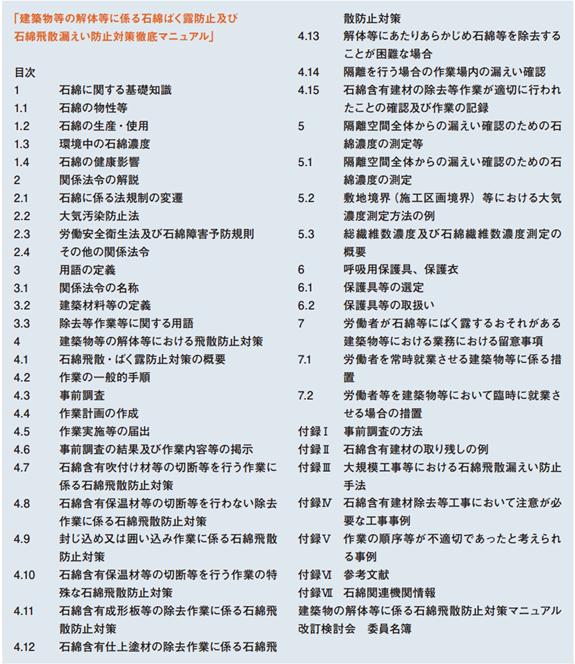 「建築物等の解体等に係る石綿ばく露防止及び石綿飛散漏えい防止対策徹底マニュアル」

目次
1　石綿に関する基礎知識
1.1　石綿の物性等
1.2　石綿の生産・使用
1.3　環境中の石綿濃度
1.4　石綿の健康影響
2　関係法令の解説
2.1　石綿に係る法規制の変遷
2.2　大気汚染防止法
2.3　労働安全衛生法及び石綿障害予防規則
2.4　その他の関係法令
3　用語の定義
3.1　関係法令の名称
3.2　建築材料等の定義
3.3　除去等作業等に関する用語
4　建築物等の解体等における飛散防止対策
4.1　石綿飛散・ばく露防止対策の概要
4.2　作業の一般的手順
4.3　事前調査
4.4　作業計画の作成
4.5　作業実施等の届出
4.6　事前調査の結果及び作業内容等の掲示
4.7　石綿含有吹付け材等の切断等を行う作業に係る石綿飛散防止対策
4.8　石綿含有保温材等の切断等を行わない除去作業に係る石綿飛散防止対策
4.9　封じ込め又は囲い込み作業に係る石綿飛散防止対策
4.10　石綿含有保温材等の切断等を行う作業の特殊な石綿飛散防止対策
4.11　石綿含有成形板等の除去作業に係る石綿飛散防止対策
4.12　石綿含有仕上塗材の除去作業に係る石綿飛散防止対策
4.13　解体等にあたりあらかじめ石綿等を除去することが困難な場合
4.14　隔離を行う場合の作業場内の漏えい確認
4.15　石綿含有建材の除去等作業が適切に行われたことの確認及び作業の記録
5　隔離空間全体からの漏えい確認のための石綿濃度の測定等
5.1　隔離空間全体からの漏えい確認のための石綿濃度の測定
5.2　敷地境界（施工区画境界）等における大気濃度測定方法の例
5.3　総繊維数濃度及び石綿繊維数濃度測定の概要
6　呼吸用保護具、保護衣
6.1　保護具等の選定
6.2　保護具等の取扱い
7　労働者が石綿等にばく露するおそれがある建築物等における業務における留意事項
7.1　労働者を常時就業させる建築物等に係る措置
7.2　労働者等を建築物等において臨時に就業させる場合の措置
付録Ⅰ　事前調査の方法
付録Ⅱ　石綿含有建材の取り残しの例
付録Ⅲ　大規模工事等における石綿飛散漏えい防止手法
付録Ⅳ　石綿含有建材除去等工事において注意が必要な工事事例
付録Ⅴ　作業の順序等が不適切であったと考えられる事例
付録Ⅵ　参考文献
付録Ⅶ　石綿関連機関情報
建築物の解体等に係る石綿飛散防止対策マニュアル改訂検討会　委員名簿